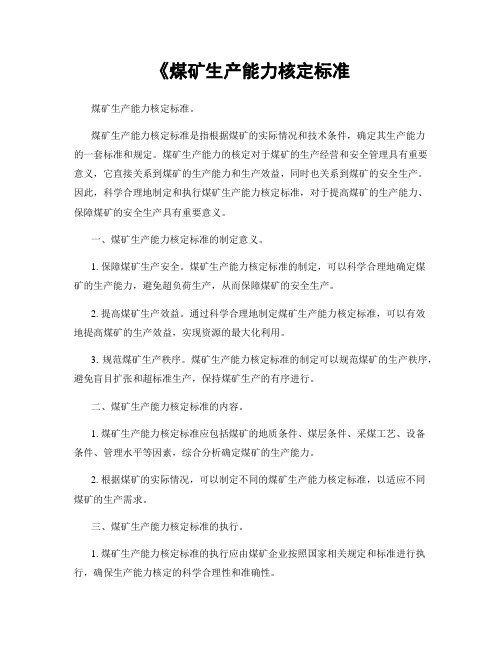 《煤矿生产能力核定标准

煤矿生产能力核定标准。

煤矿生产能力核定标准是指根据煤矿的实际情况和技术条件，确定其生产能力的一套标准和规定。煤矿生产能力的核定对于煤矿的生产经营和安全管理具有重要意义，它直接关系到煤矿的生产能力和生产效益，同时也关系到煤矿的安全生产。因此，科学合理地制定和执行煤矿生产能力核定标准，对于提高煤矿的生产能力、保障煤矿的安全生产具有重要意义。

一、煤矿生产能力核定标准的制定意义。

1. 保障煤矿生产安全。煤矿生产能力核定标准的制定，可以科学合理地确定煤矿的生产能力，避免超负荷生产，从而保障煤矿的安全生产。

2. 提高煤矿生产效益。通过科学合理地制定煤矿生产能力核定标准，可以有效地提高煤矿的生产效益，实现资源的最大化利用。

3. 规范煤矿生产秩序。煤矿生产能力核定标准的制定可以规范煤矿的生产秩序，避免盲目扩张和超标准生产，保持煤矿生产的有序进行。

二、煤矿生产能力核定标准的内容。

1. 煤矿生产能力核定标准应包括煤矿的地质条件、煤层条件、采煤工艺、设备条件、管理水平等因素，综合分析确定煤矿的生产能力。

2. 根据煤矿的实际情况，可以制定不同的煤矿生产能力核定标准，以适应不同煤矿的生产需求。

三、煤矿生产能力核定标准的执行。

1. 煤矿生产能力核定标准的执行应由煤矿企业按照国家相关规定和标准进行执行，确保生产能力核定的科学合理性和准确性。